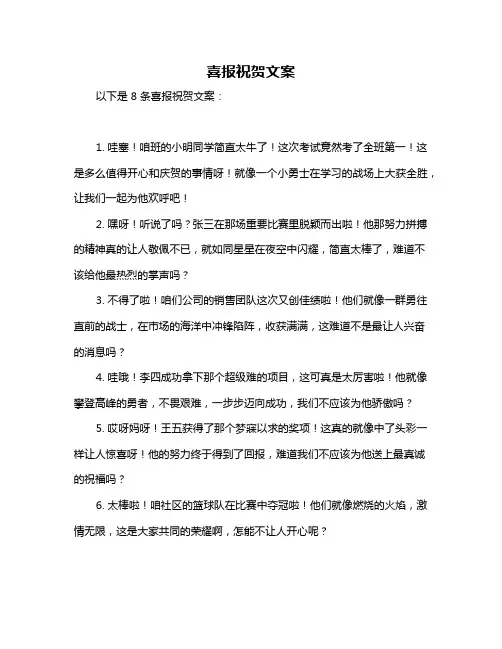 喜报祝贺文案

以下是 8 条喜报祝贺文案：

1. 哇塞！咱班的小明同学简直太牛了！这次考试竟然考了全班第一！这是多么值得开心和庆贺的事情呀！就像一个小勇士在学习的战场上大获全胜，让我们一起为他欢呼吧！

2. 嘿呀！听说了吗？张三在那场重要比赛里脱颖而出啦！他那努力拼搏的精神真的让人敬佩不已，就如同星星在夜空中闪耀，简直太棒了，难道不该给他最热烈的掌声吗？

3. 不得了啦！咱们公司的销售团队这次又创佳绩啦！他们就像一群勇往直前的战士，在市场的海洋中冲锋陷阵，收获满满，这难道不是最让人兴奋的消息吗？

4. 哇哦！李四成功拿下那个超级难的项目，这可真是太厉害啦！他就像攀登高峰的勇者，不畏艰难，一步步迈向成功，我们不应该为他骄傲吗？

5. 哎呀妈呀！王五获得了那个梦寐以求的奖项！这真的就像中了头彩一样让人惊喜呀！他的努力终于得到了回报，难道我们不应该为他送上最真诚的祝福吗？

6. 太棒啦！咱社区的篮球队在比赛中夺冠啦！他们就像燃烧的火焰，激情无限，这是大家共同的荣耀啊，怎能不让人开心呢？